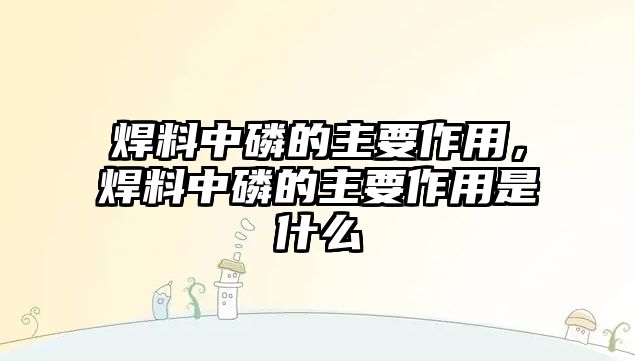 焊料中磷的主要作用，焊料中磷的主要作用是什么